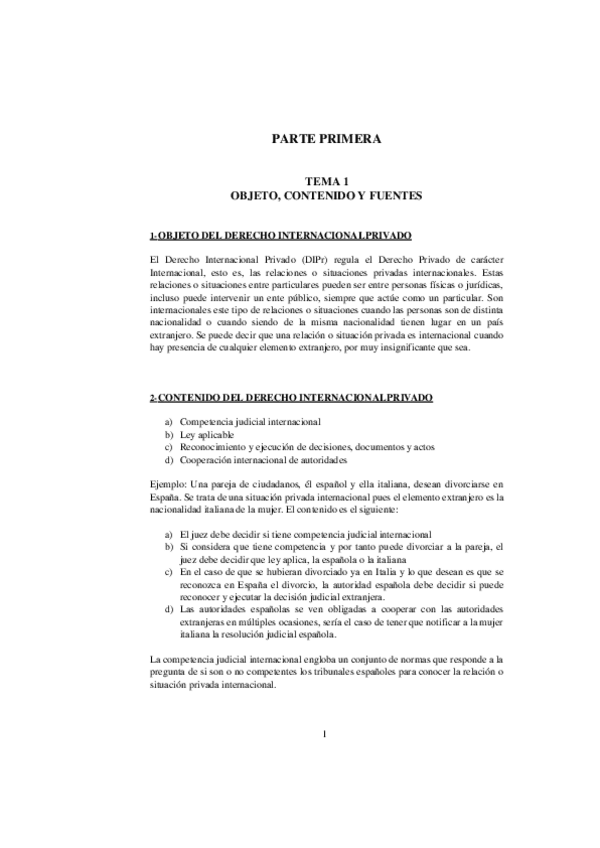 PARTE PRIMERA

TEMA 1
OBJETO, CONTENIDO Y FUENTES

1- OBJETO DEL DERECHO INTERNACIONAL PRIVADO

El Derecho Internacional Privado (DIPr) regula el Derecho Privado de carácter Internacional, esto es, las relaciones o situaciones privadas internacionales. Estas relaciones o situaciones entre particulares pueden ser entre personas físicas o jurídicas, incluso puede intervenir un ente público, siempre que actúe como un particular. Son internacionales este tipo de relaciones o situaciones cuando las personas son de distinta nacionalidad o cuando siendo de la misma nacionalidad tienen lugar en un país extranjero. Se puede decir que una relación o situación privada es internacional cuando hay presencia de cualquier elemento extranjero, por muy insignificante que sea.

2- CONTENIDO DEL DERECHO INTERNACIONAL PRIVADO

a) Competencia judicial internacional
b) Ley aplicable
c) Reconocimiento y ejecución de decisiones, documentos y actos
d) Cooperación internacional de autoridades

Ejemplo: Una pareja de ciudadanos, él español y ella italiana, desean divorciarse en España. Se trata de una situación privada internacional pues el elemento extranjero es la nacionalidad italiana de la mujer. El contenido es el siguiente:

a) El juez debe decidir si tiene competencia judicial internacional
b) Si considera que tiene competencia y por tanto puede divorciar a la pareja, el juez debe decidir que ley aplica, la española o la italiana
c) En el caso de que se hubieran divorciado ya en Italia y lo que desean es que se reconozca en España el divorcio, la autoridad española debe decidir si puede reconocer y ejecutar la decisión judicial extranjera.
d) Las autoridades españolas se ven obligadas a cooperar con las autoridades extranjeras en múltiples ocasiones, sería el caso de tener que notificar a la mujer italiana la resolución judicial española.

La competencia judicial internacional engloba un conjunto de normas que responde a la pregunta de si son o no competentes los tribunales españoles para conocer la relación o situación privada internacional.

1